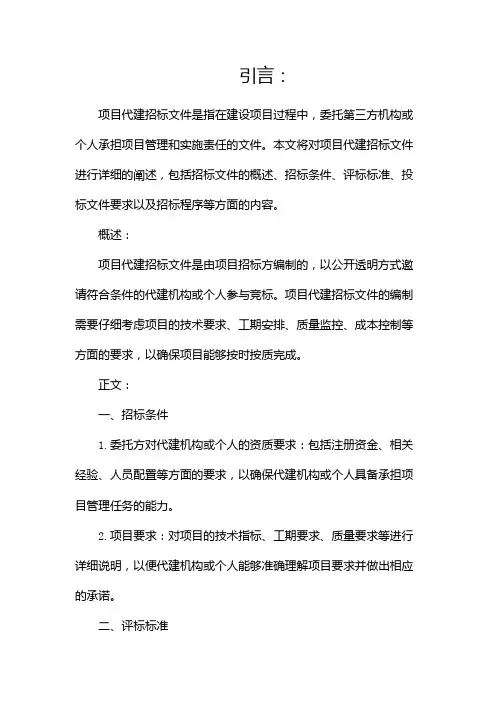 引言：

项目代建招标文件是指在建设项目过程中，委托第三方机构或个人承担项目管理和实施责任的文件。本文将对项目代建招标文件进行详细的阐述，包括招标文件的概述、招标条件、评标标准、投标文件要求以及招标程序等方面的内容。

概述：

项目代建招标文件是由项目招标方编制的，以公开透明方式邀请符合条件的代建机构或个人参与竞标。项目代建招标文件的编制需要仔细考虑项目的技术要求、工期安排、质量监控、成本控制等方面的要求，以确保项目能够按时按质完成。

正文：

一、招标条件

1. 委托方对代建机构或个人的资质要求：包括注册资金、相关经验、人员配置等方面的要求，以确保代建机构或个人具备承担项目管理任务的能力。

2. 项目要求：对项目的技术指标、工期要求、质量要求等进行详细说明，以便代建机构或个人能够准确理解项目要求并做出相应的承诺。

二、评标标准